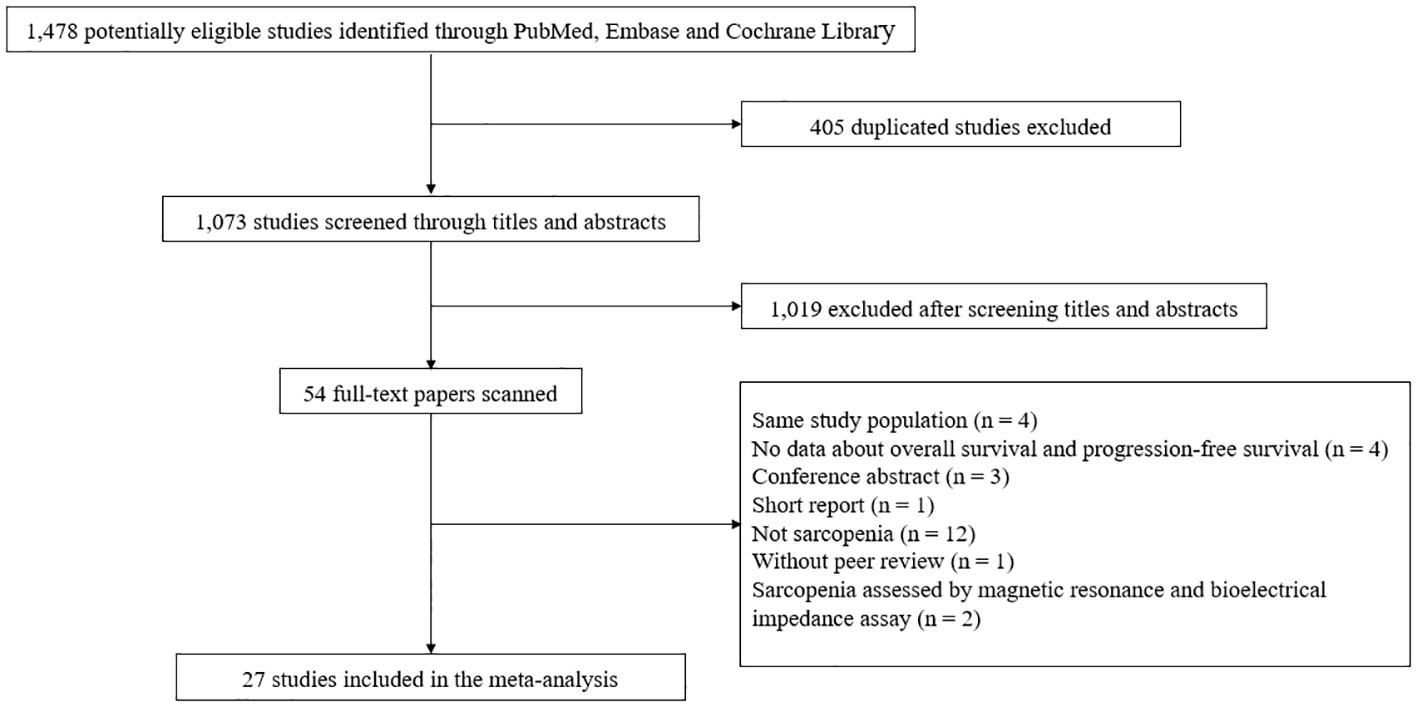 1,478 potentially eligible studies identified through PubMed, Embase and Cochrane Library

405 duplicated studies excluded

1,073 studies screened through titles and abstracts

1,019 excluded after screening titles and abstracts

54 full-text papers scanned

Same study population (n = 4)
No data about overall survival and progression-free survival (n = 4)
Conference abstract (n = 3)
Short report (n = 1)
Not sarcopenia (n = 12)
Without peer review (n = 1)
Sarcopenia assessed by magnetic resonance and bioelectrical impedance assay (n = 2)

27 studies included in the meta-analysis